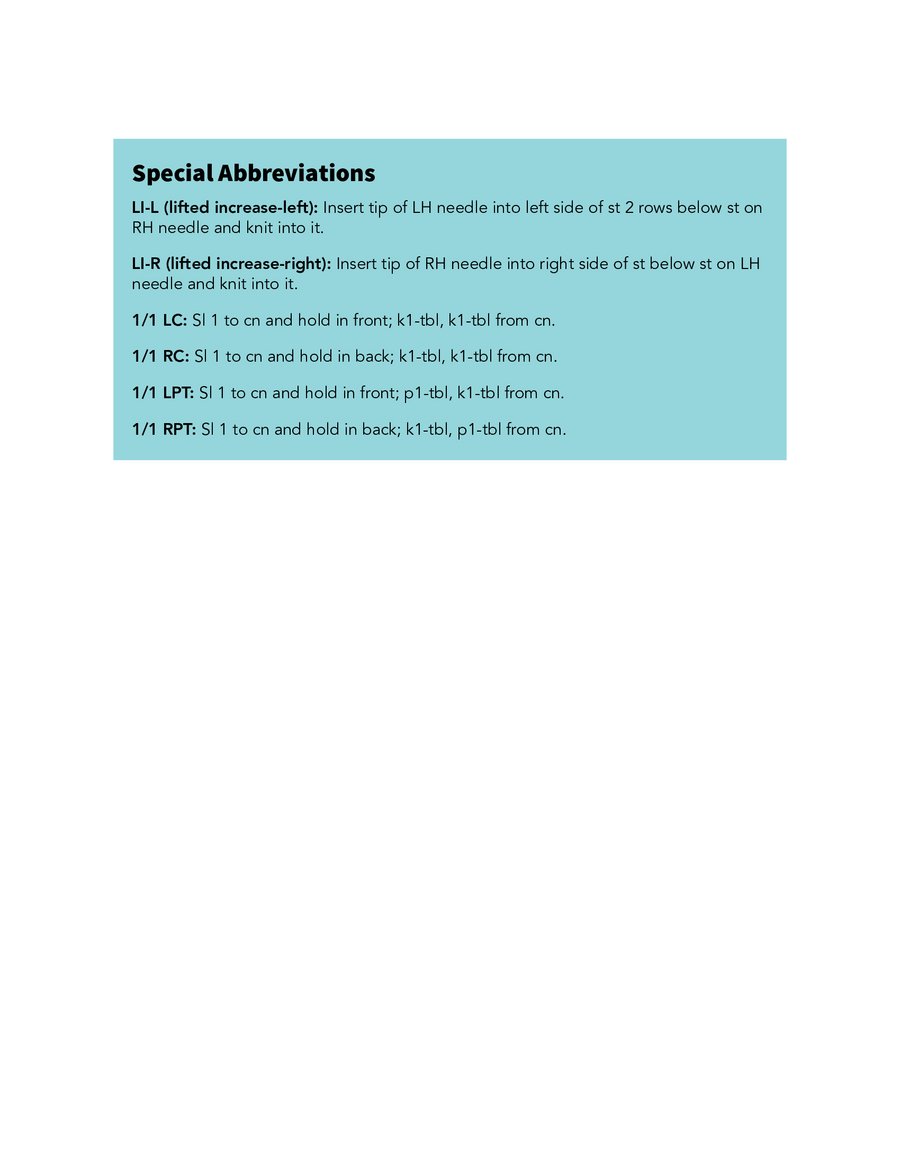 Special Abbreviations

LI-L (lifted increase-left): Insert tip of LH needle into left side of st 2 rows below st on RH needle and knit into it.

LI-R (lifted increase-right): Insert tip of RH needle into right side of st below st on LH needle and knit into it.

1/1 LC: Sl 1 to cn and hold in front; k1-tbl, k1-tbl from cn.

1/1 RC: Sl 1 to cn and hold in back; k1-tbl, k1-tbl from cn.

1/1 LPT: Sl 1 to cn and hold in front; p1-tbl, k1-tbl from cn.

1/1 RPT: Sl 1 to cn and hold in back; k1-tbl, p1-tbl from cn.